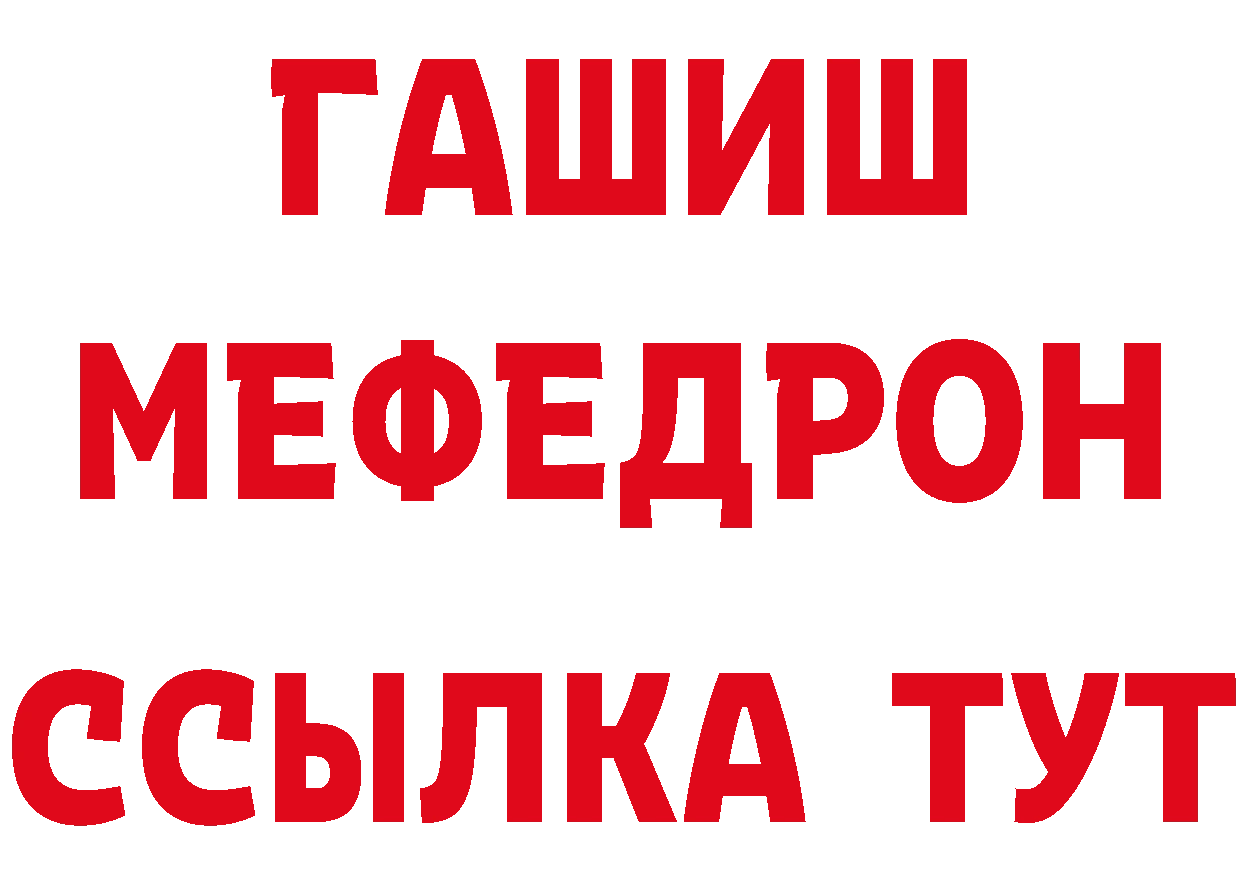 ГАШИШ
МЕФЕДРОН
ССЫЛКА ТУТ